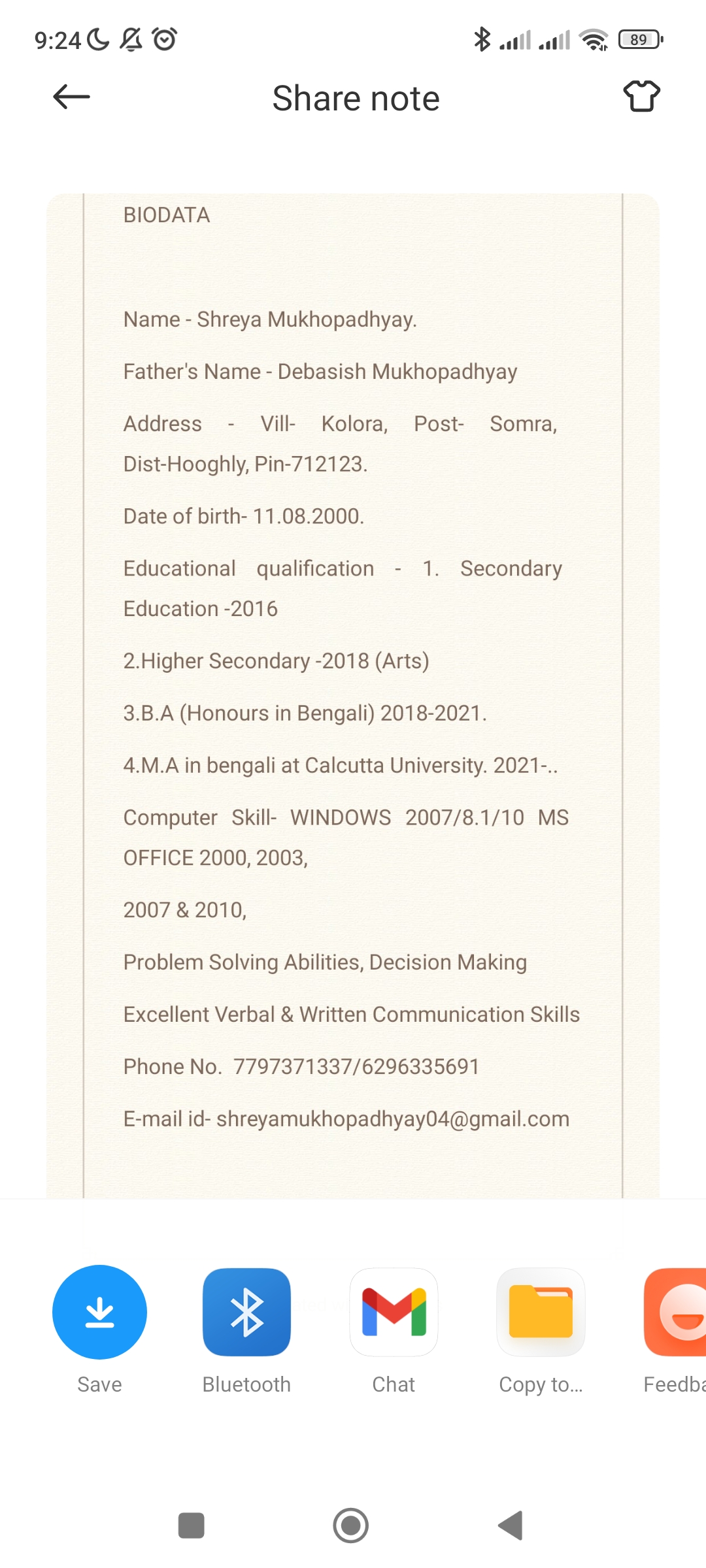 9:24 89

Share note

BIODATA

Name - Shreya Mukhopadhyay.

Father's Name - Debasish Mukhopadhyay

Address - Vill- Kolora, Post- Somra, Dist-Hooghly, Pin-712123.

Date of birth- 11.08.2000.

Educational qualification - 1. Secondary Education -2016

2.Higher Secondary -2018 (Arts)

3.B.A (Honours in Bengali) 2018-2021.

4.M.A in bengali at Calcutta University. 2021-..

Computer Skill- WINDOWS 2007/8.1/10 MS OFFICE 2000, 2003,

2007 & 2010,

Problem Solving Abilities, Decision Making

Excellent Verbal & Written Communication Skills

Phone No. 7797371337/6296335691

E-mail id- shreyamukhopadhyay04@gmail.com

Save Bluetooth Chat Copy to... Feedba